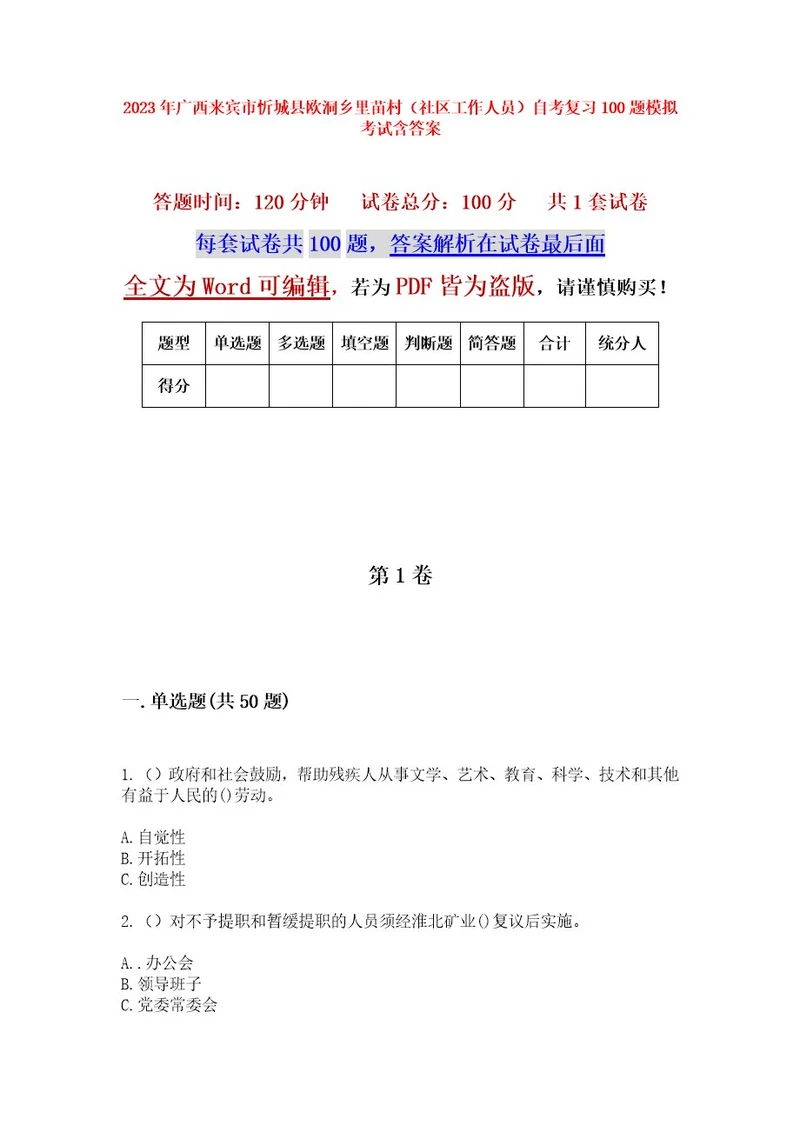 2023年广西来宾市忻城县欧洞乡里苗村（社区工作人员）自考复习100题模拟考试含答案

答题时间：120分钟　试卷总分：100分　共1套试卷

每套试卷共100题，答案解析在试卷最后面

全文为Word可编辑，若为PDF皆为盗版，请谨慎购买！

| 题型 | 单选题 | 多选题 | 填空题 | 判断题 | 简答题 | 合计 | 统分人 |
|---|---|---|---|---|---|---|---|
| 得分 |  |  |  |  |  |  |  |

第1卷

一.单选题(共50题)

1.（）政府和社会鼓励，帮助残疾人从事文学、艺术、教育、科学、技术和其他有益于人民的()劳动。

A.自觉性
B.开拓性
C.创造性

2.（）对不予提职和暂缓提职的人员须经淮北矿业()复议后实施。

A..办公会
B.领导班子
C.党委常委会